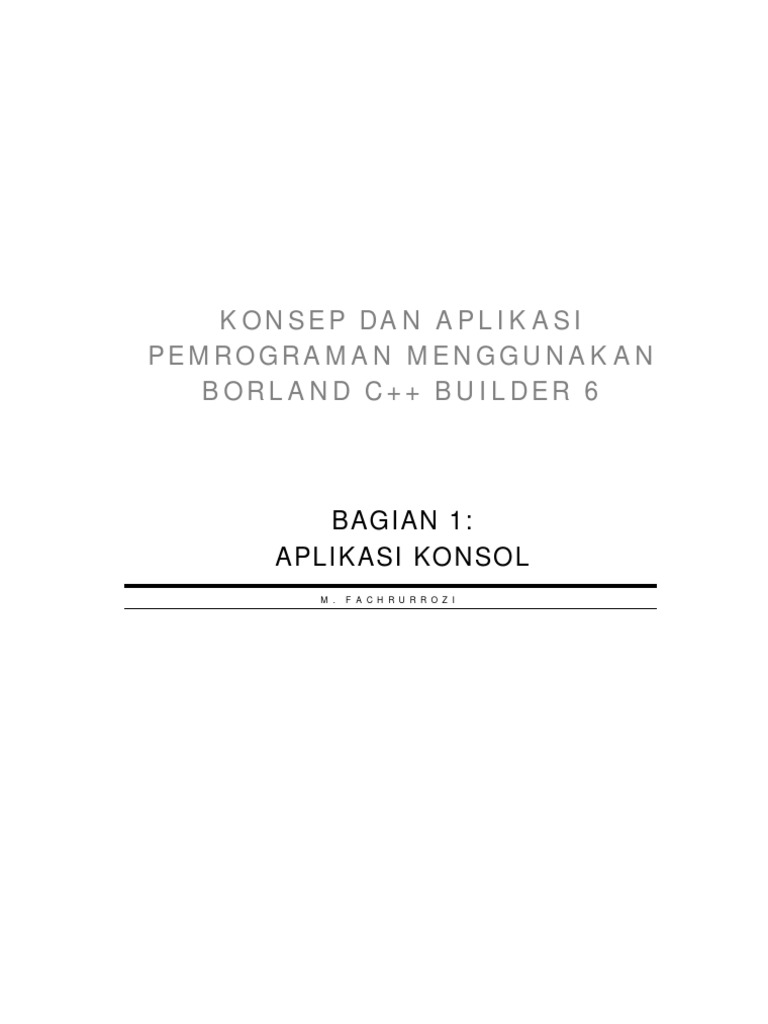 KONSEP DAN APLIKASI
PEMROGRAMAN MENGGUNAKAN
BORLAND C++ BUILDER 6

BAGIAN 1:
APLIKASI KONSOL

M. FACHRURROZI